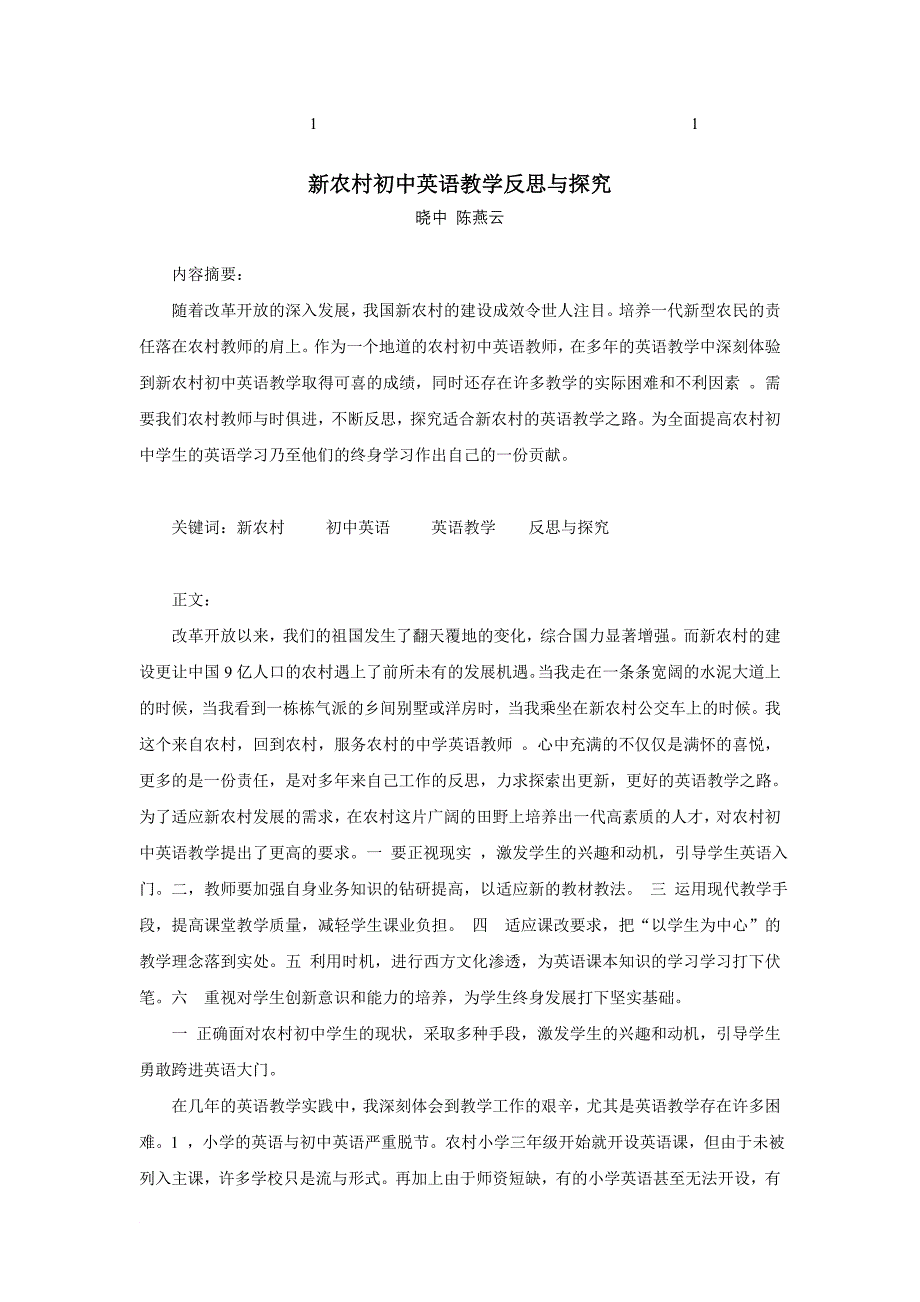 1 1

新农村初中英语教学反思与探究

晓中 陈燕云

内容摘要：

随着改革开放的深入发展，我国新农村的建设成效令世人注目。培养一代新型农民的责任落在农村教师的肩上。作为一个地道的农村初中英语教师，在多年的英语教学中深刻体验到新农村初中英语教学取得可喜的成绩，同时还存在许多教学的实际困难和不利因素 。需要我们农村教师与时俱进，不断反思，探究适合新农村的英语教学之路。为全面提高农村初中学生的英语学习乃至他们的终身学习作出自己的一份贡献。

关键词：新农村 初中英语 英语教学 反思与探究

正文：

改革开放以来，我们的祖国发生了翻天覆地的变化，综合国力显著增强。而新农村的建设更让中国 9 亿人口的农村遇上了前所未有的发展机遇。当我走在一条条宽阔的水泥大道上的时候，当我看到一栋栋气派的乡间别墅或洋房时，当我乘坐在新农村公交车上的时候。我这个来自农村，回到农村，服务农村的中学英语教师 。心中充满的不仅仅是满怀的喜悦，更多的是一份责任，是对多年来自己工作的反思，力求探索出更新，更好的英语教学之路。为了适应新农村发展的需求，在农村这片广阔的田野上培养出一代高素质的人才，对农村初中英语教学提出了更高的要求。一 要正视现实 ，激发学生的兴趣和动机，引导学生英语入门。二，教师要加强自身业务知识的钻研提高，以适应新的教材教法。 三 运用现代教学手段，提高课堂教学质量，减轻学生课业负担。 四 适应课改要求，把“以学生为中心”的教学理念落到实处。五 利用时机，进行西方文化渗透，为英语课本知识的学习学习打下伏笔。六 重视对学生创新意识和能力的培养，为学生终身发展打下坚实基础。

一 正确面对农村初中学生的现状，采取多种手段，激发学生的兴趣和动机，引导学生勇敢跨进英语大门。

在几年的英语教学实践中，我深刻体会到教学工作的艰辛，尤其是英语教学存在许多困难。1 ，小学的英语与初中英语严重脱节。农村小学三年级开始就开设英语课，但由于未被列入主课，许多学校只是流与形式。再加上由于师资短缺，有的小学英语甚至无法开设，有